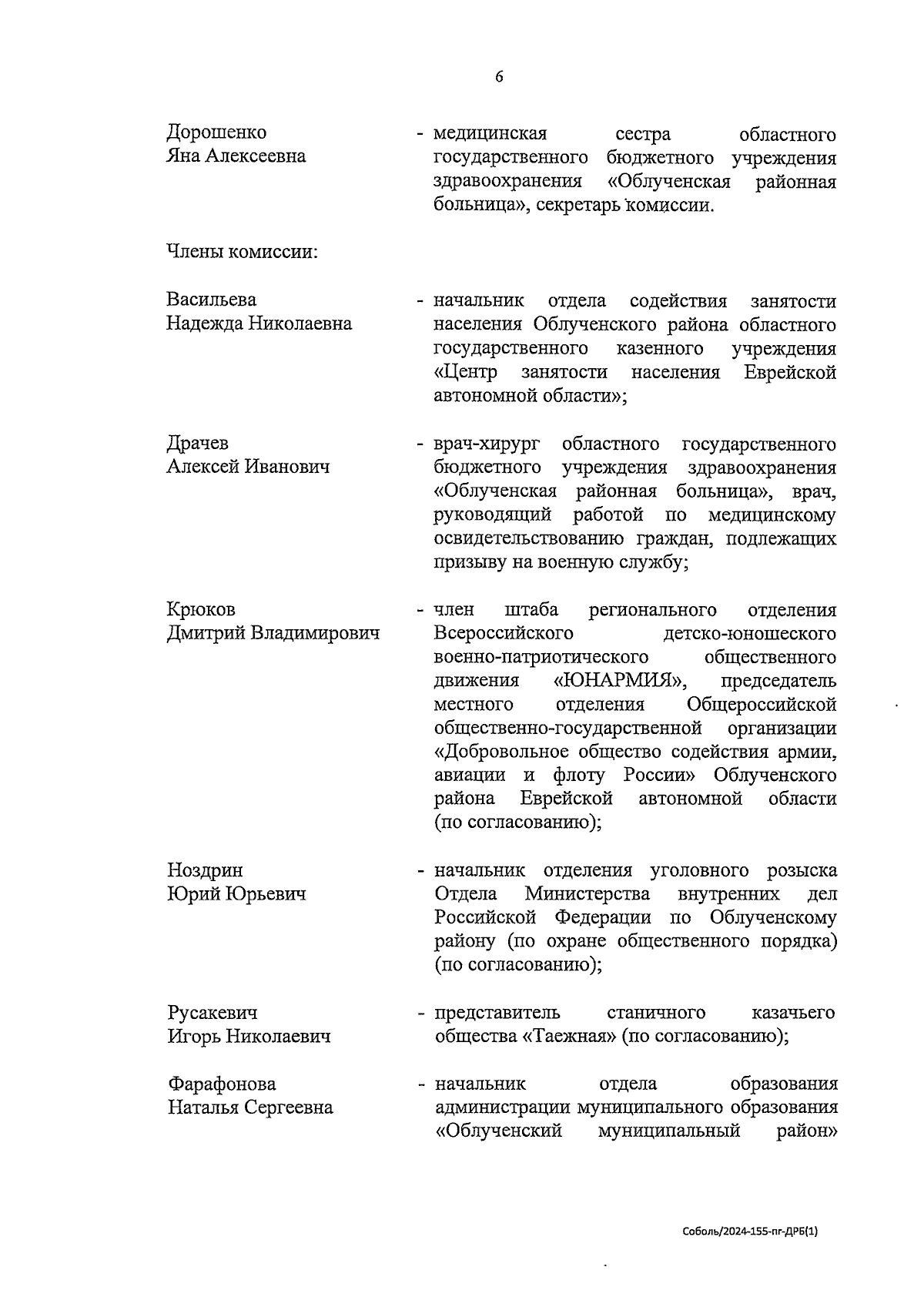 6

Дорошенко Яна Алексеевна - медицинская сестра областного государственного бюджетного учреждения здравоохранения «Облученская районная больница», секретарь комиссии.

Члены комиссии:

Васильева Надежда Николаевна - начальник отдела содействия занятости населения Облученского района областного государственного казенного учреждения «Центр занятости населения Еврейской автономной области»;

Драчев Алексей Иванович - врач-хирург областного государственного бюджетного учреждения здравоохранения «Облученская районная больница», врач, руководящий работой по медицинскому освидетельствованию граждан, подлежащих призыву на военную службу;

Крюков Дмитрий Владимирович - член штаба регионального отделения Всероссийского детско-юношеского военно-патриотического общественного движения «ЮНАРМИЯ», председатель местного отделения Общероссийской общественно-государственной организации «Добровольное общество содействия армии, авиации и флоту России» Облученского района Еврейской автономной области (по согласованию);

Ноздрин Юрий Юрьевич - начальник отделения уголовного розыска Отдела Министерства внутренних дел Российской Федерации по Облученскому району (по охране общественного порядка) (по согласованию);

Русакевич Игорь Николаевич - представитель станичного казачьего общества «Таежная» (по согласованию);

Фарафонова Наталья Сергеевна - начальник отдела образования администрации муниципального образования «Облученский муниципальный район»

Соболь/2024-155-пг-ДРБ(1)